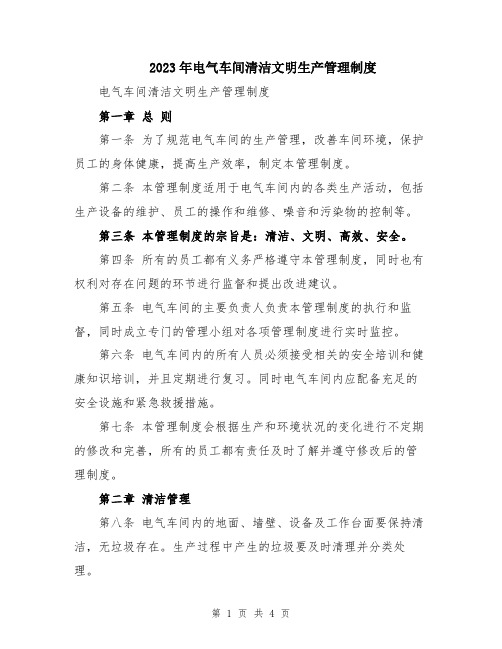 2023年电气车间清洁文明生产管理制度

电气车间清洁文明生产管理制度

第一章 总 则

第一条 为了规范电气车间的生产管理，改善车间环境，保护员工的身体健康，提高生产效率，制定本管理制度。

第二条 本管理制度适用于电气车间内的各类生产活动，包括生产设备的维护、员工的操作和维修、噪音和污染物的控制等。

第三条 本管理制度的宗旨是：清洁、文明、高效、安全。

第四条 所有的员工都有义务严格遵守本管理制度，同时也有权利对存在问题的环节进行监督和提出改进建议。

第五条 电气车间的主要负责人负责本管理制度的执行和监督，同时成立专门的管理小组对各项管理制度进行实时监控。

第六条 电气车间内的所有人员必须接受相关的安全培训和健康知识培训，并且定期进行复习。同时电气车间内应配备充足的安全设施和紧急救援措施。

第七条 本管理制度会根据生产和环境状况的变化进行不定期的修改和完善，所有的员工都有责任及时了解并遵守修改后的管理制度。

第二章 清洁管理

第八条 电气车间内的地面、墙壁、设备及工作台面要保持清洁，无垃圾存在。生产过程中产生的垃圾要及时清理并分类处理。

第 1 页 共 4 页